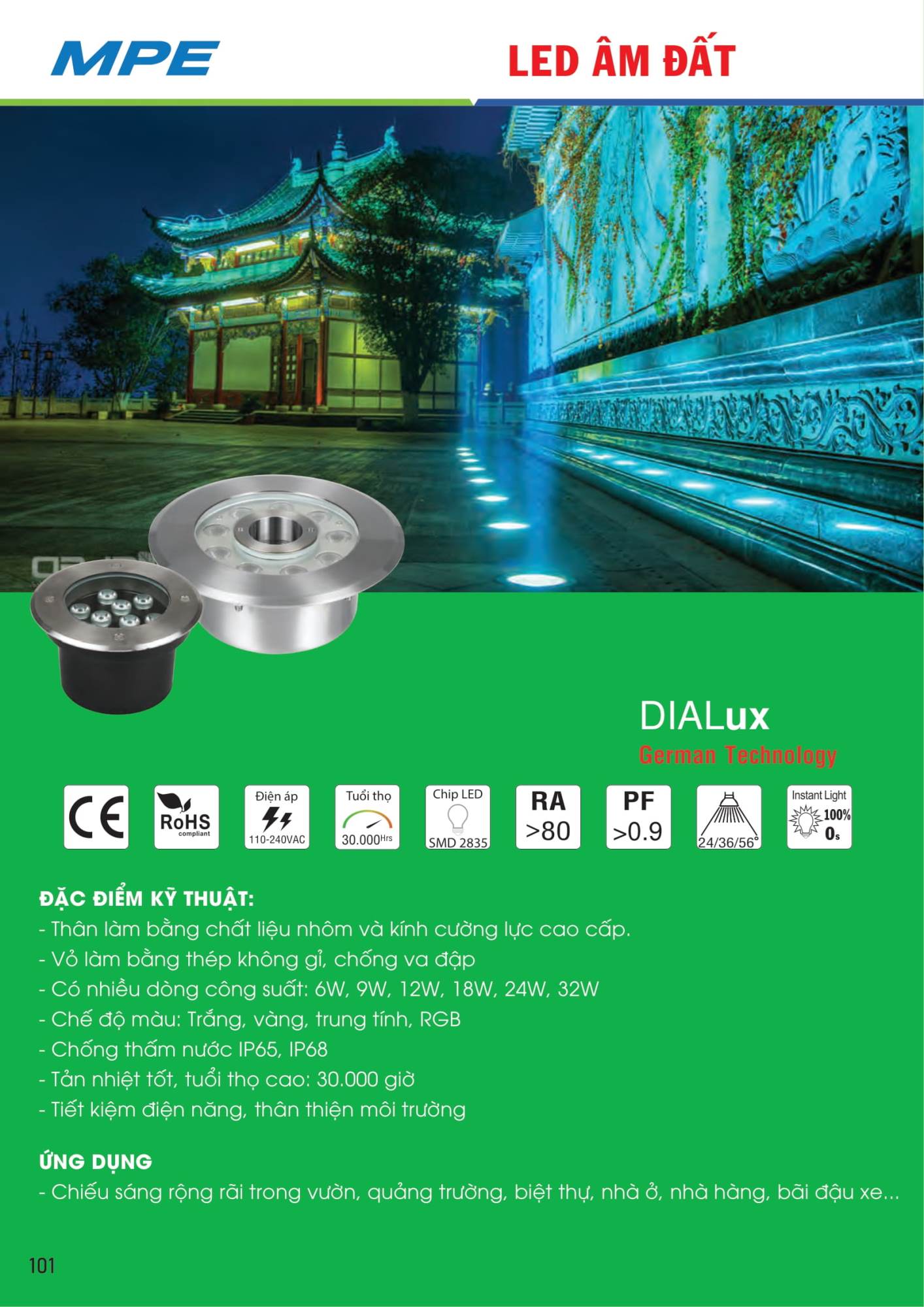 MPE

LED ÂM ĐẤT

DIALux
German Technology

CE

RoHS
compliant

Điện áp
110-240VAC

Tuổi thọ
30.000Hrs

Chip LED
SMD 2835

RA
>80

PF
>0.9

24/36/56°

Instant Light
100%
0s

ĐẶC ĐIỂM KỸ THUẬT:
- Thân làm bằng chất liệu nhôm và kính cường lực cao cấp.
- Vỏ làm bằng thép không gỉ, chống va đập
- Có nhiều dòng công suất: 6W, 9W, 12W, 18W, 24W, 32W
- Chế độ màu: Trắng, vàng, trung tính, RGB
- Chống thấm nước IP65, IP68
- Tản nhiệt tốt, tuổi thọ cao: 30.000 giờ
- Tiết kiệm điện năng, thân thiện môi trường

ỨNG DỤNG
- Chiếu sáng rộng rãi trong vườn, quảng trường, biệt thự, nhà ở, nhà hàng, bãi đậu xe...

101